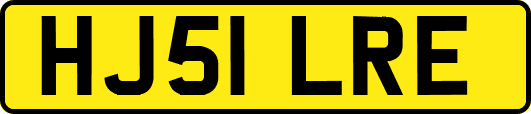 HJ51 LRE